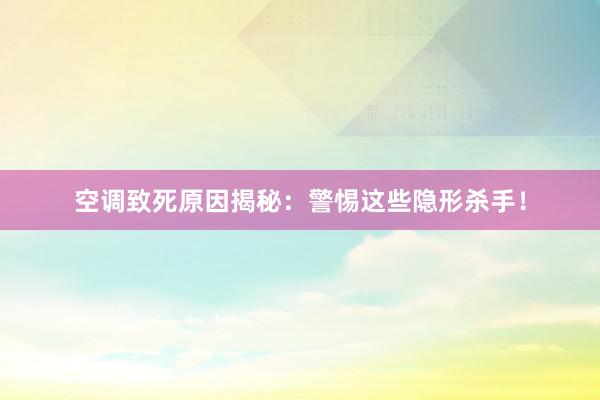 空调致死原因揭秘：警惕这些隐形杀手！